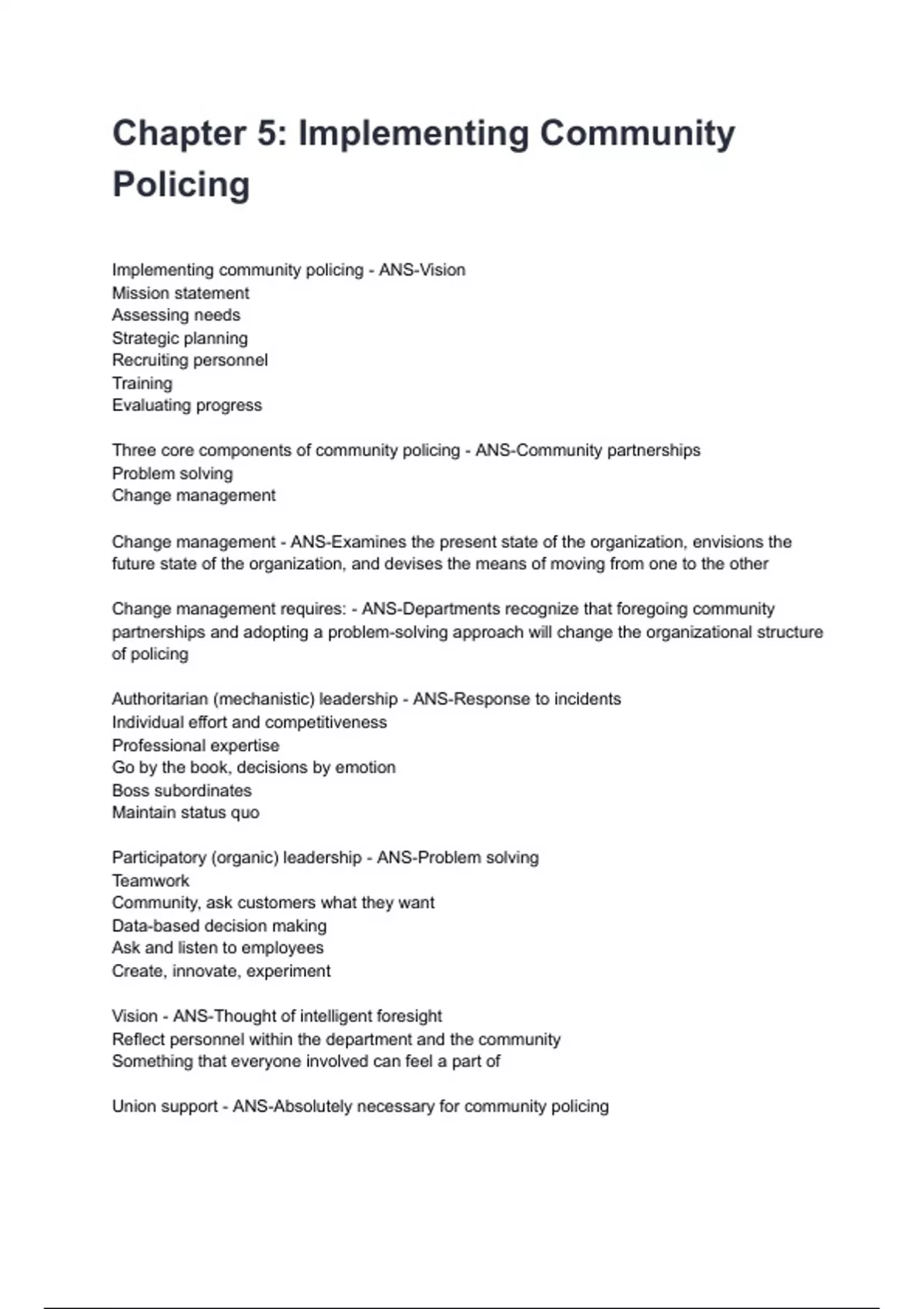 Chapter 5: Implementing Community Policing

Implementing community policing - ANS-Vision
Mission statement
Assessing needs
Strategic planning
Recruiting personnel
Training
Evaluating progress

Three core components of community policing - ANS-Community partnerships
Problem solving
Change management

Change management - ANS-Examines the present state of the organization, envisions the future state of the organization, and devises the means of moving from one to the other

Change management requires: - ANS-Departments recognize that foregoing community partnerships and adopting a problem-solving approach will change the organizational structure of policing

Authoritarian (mechanistic) leadership - ANS-Response to incidents
Individual effort and competitiveness
Professional expertise
Go by the book, decisions by emotion
Boss subordinates
Maintain status quo

Participatory (organic) leadership - ANS-Problem solving
Teamwork
Community, ask customers what they want
Data-based decision making
Ask and listen to employees
Create, innovate, experiment

Vision - ANS-Thought of intelligent foresight
Reflect personnel within the department and the community
Something that everyone involved can feel a part of

Union support - ANS-Absolutely necessary for community policing